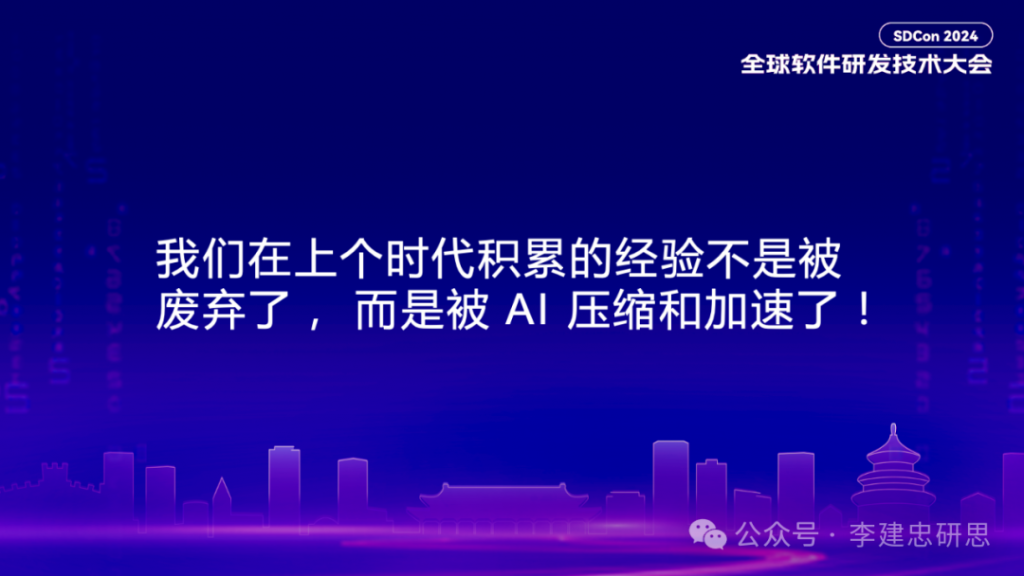 SDCon 2024
全球软件研发技术大会

我们在上个时代积累的经验不是被废弃了，而是被 AI 压缩和加速了！

公众号 · 李建忠研思